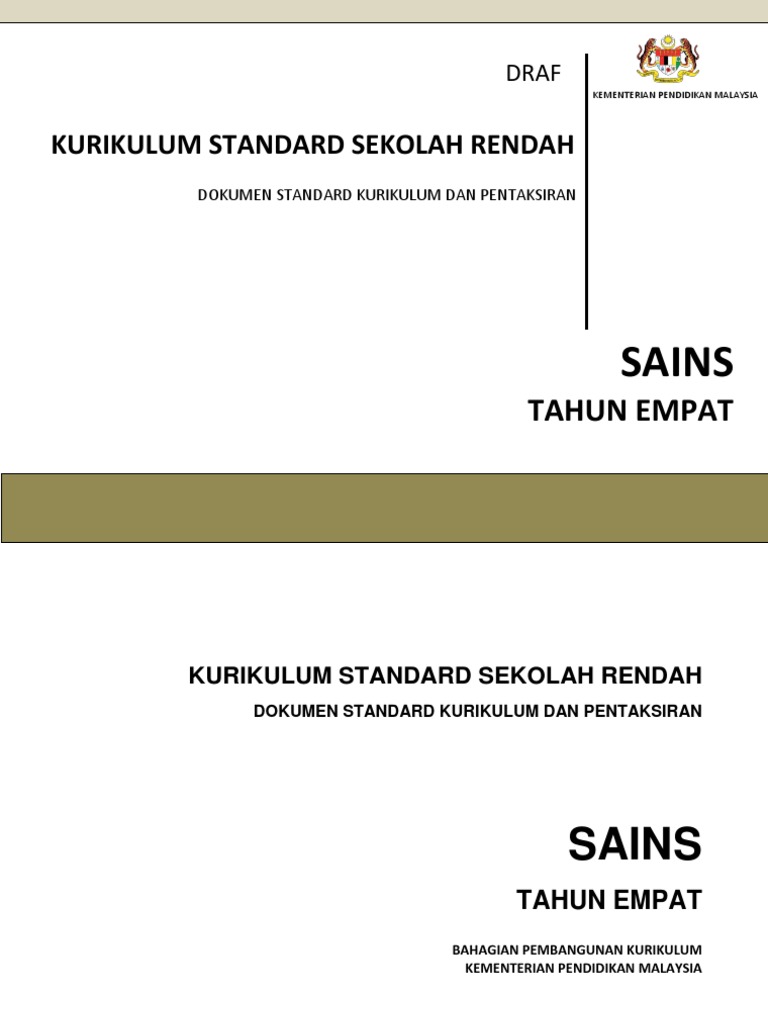 DRAF

KEMENTERIAN PENDIDIKAN MALAYSIA

KURIKULUM STANDARD SEKOLAH RENDAH

DOKUMEN STANDARD KURIKULUM DAN PENTAKSIRAN

SAINS

TAHUN EMPAT

KURIKULUM STANDARD SEKOLAH RENDAH

DOKUMEN STANDARD KURIKULUM DAN PENTAKSIRAN

SAINS

TAHUN EMPAT

BAHAGIAN PEMBANGUNAN KURIKULUM
KEMENTERIAN PENDIDIKAN MALAYSIA